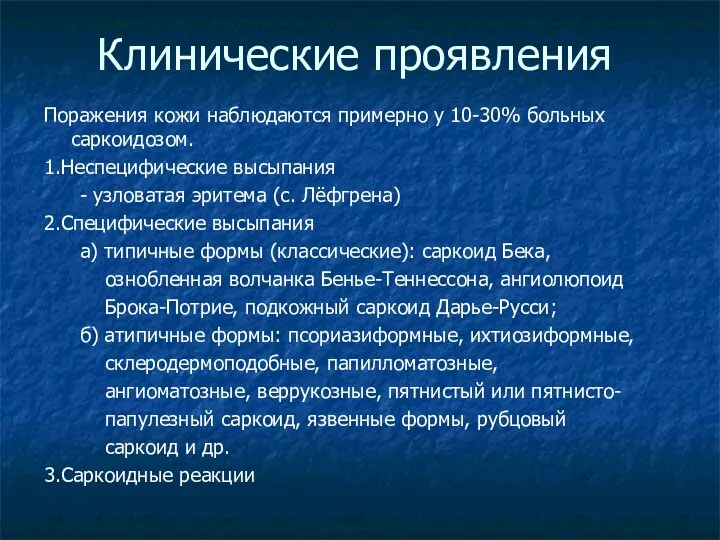 Клинические проявления

Поражения кожи наблюдаются примерно у 10-30% больных саркоидозом.

1.Неспецифические высыпания

- узловатая эритема (с. Лёфгрена)

2.Специфические высыпания

а) типичные формы (классические): саркоид Бека, ознобленная волчанка Бенье-Теннессона, ангиолюпоид Брока-Потрие, подкожный саркоид Дарье-Русси;

б) атипичные формы: псориазиформные, ихтиозиформные, склеродермоподобные, папилломатозные, ангиоматозные, веррукозные, пятнистый или пятнисто-папулезный саркоид, язвенные формы, рубцовый саркоид и др.

3.Саркоидные реакции